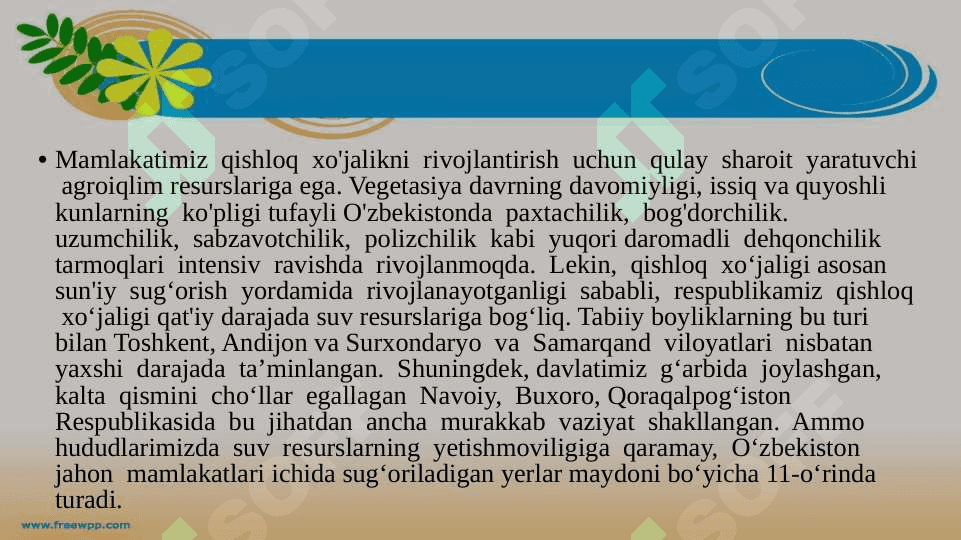 • Mamlakatimiz qishloq xo'jalikni rivojlantirish uchun qulay sharoit yaratuvchi agroiqlim resurslariga ega. Vegetasiya davrning davomiyligi, issiq va quyoshli kunlarning ko'pligi tufayli O'zbekistonda paxtachilik, bog'dorchilik. uzumchilik, sabzavotchilik, polizchilik kabi yuqori daromadli dehqonchilik tarmoqlari intensiv ravishda rivojlanmoqda. Lekin, qishloq xo‘jaligi asosan sun'iy sug‘orish yordamida rivojlanayotganligi sababli, respublikamiz qishloq xo‘jaligi qat'iy darajada suv resurslariga bog‘liq. Tabiiy boyliklarning bu turi bilan Toshkent, Andijon va Surxondaryo va Samarqand viloyatlari nisbatan yaxshi darajada ta’minlangan. Shuningdek, davlatimiz g‘arbida joylashgan, kalta qismini cho‘llar egallagan Navoiy, Buxoro, Qoraqalpog‘iston Respublikasida bu jihatdan ancha murakkab vaziyat shakllangan. Ammo hududlarimizda suv resurslarning yetishmoviligiga qaramay, O‘zbekiston jahon mamlakatlari ichida sug‘oriladigan yerlar maydoni bo‘yicha 11-o‘rinda turadi.

www.freewpp.com